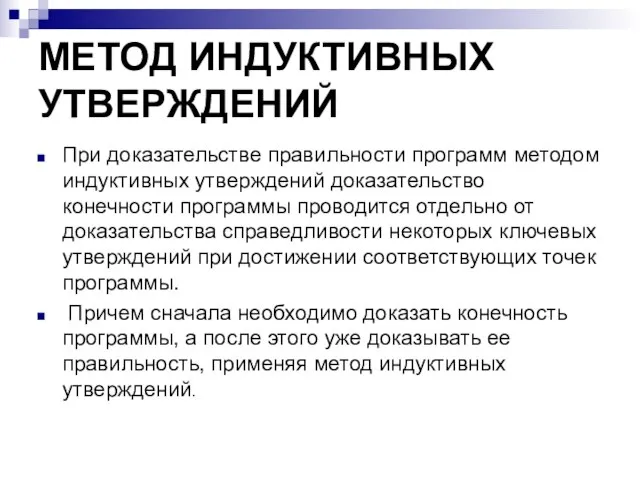 МЕТОД ИНДУКТИВНЫХ УТВЕРЖДЕНИЙ

При доказательстве правильности программ методом индуктивных утверждений доказательство конечности программы проводится отдельно от доказательства справедливости некоторых ключевых утверждений при достижении соответствующих точек программы.

Причем сначала необходимо доказать конечность программы, а после этого уже доказывать ее правильность, применяя метод индуктивных утверждений.